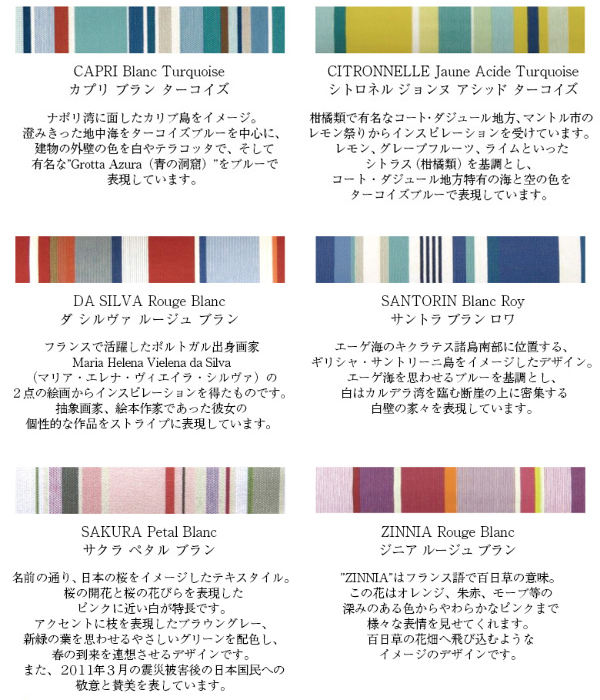 CAPRI Blanc Turquoise
カプリ ブラン ターコイズ

ナポリ湾に面したカリブ島をイメージ。
澄みきった地中海をターコイズブルーを中心に、
建物の外壁の色を白やテラコッタで、そして
有名な"Grotta Azura（青の洞窟）"をブルーで
表現しています。

CITRONNELLE Jaune Acide Turquoise
シトロネル ジョンヌ アシッド ターコイズ

柑橘類で有名なコート・ダジュール地方、マントル市の
レモン祭りからインスピレーションを受けています。
レモン、グレープフルーツ、ライムといった
シトラス（柑橘類）を基調とし、
コート・ダジュール地方特有の海と空の色を
ターコイズブルーで表現しています。

DA SILVA Rouge Blanc
ダ シルヴァ ルージュ ブラン

フランスで活躍したポルトガル出身画家
Maria Helena Vielena da Silva
（マリア・エレナ・ヴィエイラ・シルヴァ）の
2点の絵画からインスピレーションを得たものです。
抽象画家、絵本作家であった彼女の
個性的な作品をストライプに表現しています。

SANTORIN Blanc Roy
サントラ ブラン ロワ

エーゲ海のキクラテス諸島南部に位置する、
ギリシャ・サントリーニ島をイメージしたデザイン。
エーゲ海を思わせるブルーを基調とし、
白はカルデラ湾を臨む断崖の上に密集する
白壁の家々を表現しています。

SAKURA Petal Blanc
サクラ ペタル ブラン

名前の通り、日本の桜をイメージしたテキスタイル。
桜の開花と桜の花びらを表現した
ピンクに近い白が特長です。
アクセントに枝を表現したブラウングレー、
新緑の葉を思わせるやさしいグリーンを配色し、
春の到来を連想させるデザインです。
また、2011年3月の震災被害後の日本国民への
敬意と賛美を表しています。

ZINNIA Rouge Blanc
ジニア ルージュ ブラン

"ZINNIA"はフランス語で百日草の意味。
この花はオレンジ、朱赤、モーブ等の
深みのある色からやわらかなピンクまで
様々な表情を見せてくれます。
百日草の花畑へ飛び込むような
イメージのデザインです。